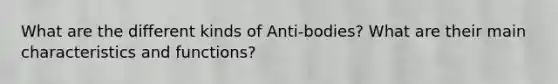 What are the different kinds of Anti-bodies? What are their main characteristics and functions?